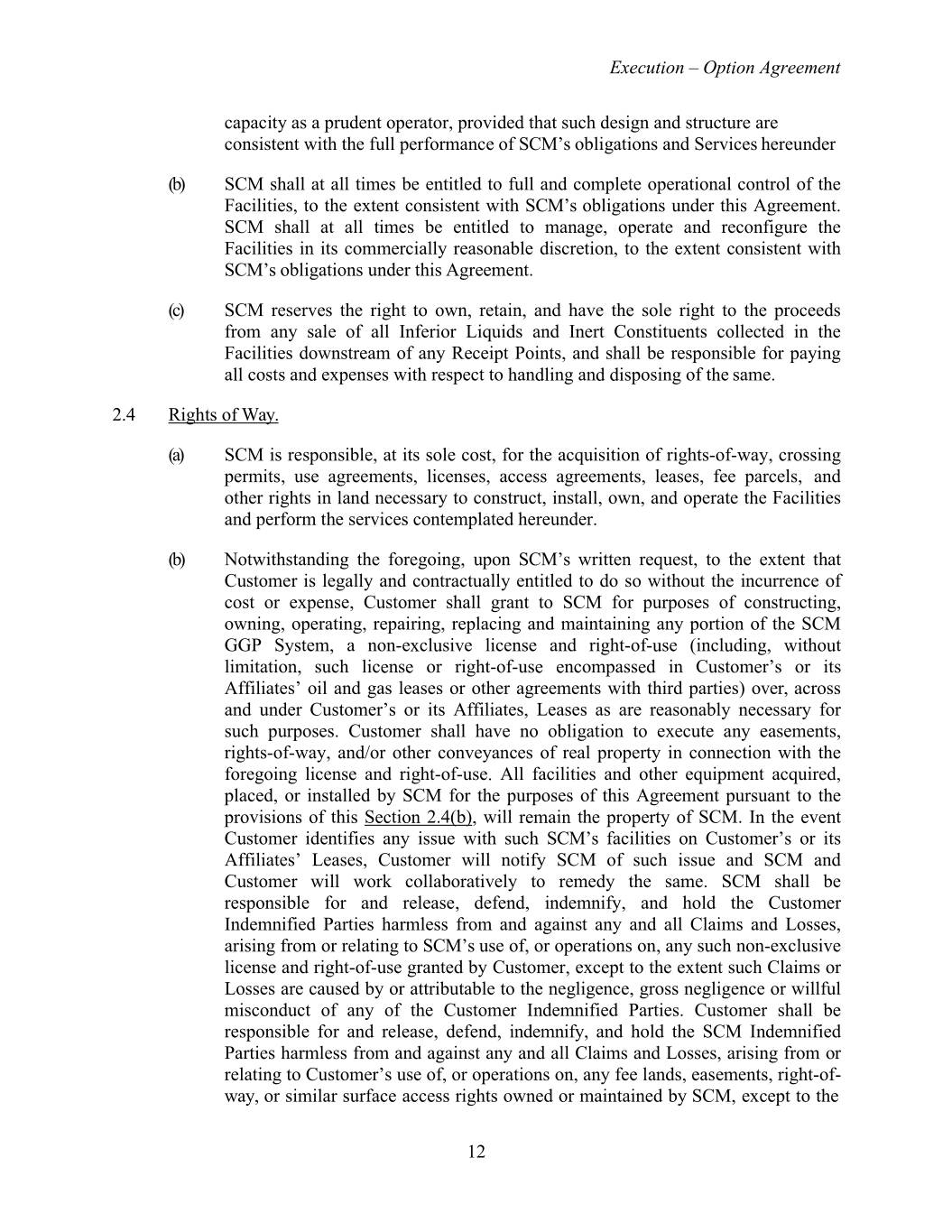 Execution – Option Agreement

capacity as a prudent operator, provided that such design and structure are consistent with the full performance of SCM's obligations and Services hereunder

(b) SCM shall at all times be entitled to full and complete operational control of the Facilities, to the extent consistent with SCM's obligations under this Agreement. SCM shall at all times be entitled to manage, operate and reconfigure the Facilities in its commercially reasonable discretion, to the extent consistent with SCM's obligations under this Agreement.

(c) SCM reserves the right to own, retain, and have the sole right to the proceeds from any sale of all Inferior Liquids and Inert Constituents collected in the Facilities downstream of any Receipt Points, and shall be responsible for paying all costs and expenses with respect to handling and disposing of the same.

2.4 Rights of Way.

(a) SCM is responsible, at its sole cost, for the acquisition of rights-of-way, crossing permits, use agreements, licenses, access agreements, leases, fee parcels, and other rights in land necessary to construct, install, own, and operate the Facilities and perform the services contemplated hereunder.

(b) Notwithstanding the foregoing, upon SCM's written request, to the extent that Customer is legally and contractually entitled to do so without the incurrence of cost or expense, Customer shall grant to SCM for purposes of constructing, owning, operating, repairing, replacing and maintaining any portion of the SCM GGP System, a non-exclusive license and right-of-use (including, without limitation, such license or right-of-use encompassed in Customer's or its Affiliates' oil and gas leases or other agreements with third parties) over, across and under Customer's or its Affiliates, Leases as are reasonably necessary for such purposes. Customer shall have no obligation to execute any easements, rights-of-way, and/or other conveyances of real property in connection with the foregoing license and right-of-use. All facilities and other equipment acquired, placed, or installed by SCM for the purposes of this Agreement pursuant to the provisions of this Section 2.4(b), will remain the property of SCM. In the event Customer identifies any issue with such SCM's facilities on Customer's or its Affiliates' Leases, Customer will notify SCM of such issue and SCM and Customer will work collaboratively to remedy the same. SCM shall be responsible for and release, defend, indemnify, and hold the Customer Indemnified Parties harmless from and against any and all Claims and Losses, arising from or relating to SCM's use of, or operations on, any such non-exclusive license and right-of-use granted by Customer, except to the extent such Claims or Losses are caused by or attributable to the negligence, gross negligence or willful misconduct of any of the Customer Indemnified Parties. Customer shall be responsible for and release, defend, indemnify, and hold the SCM Indemnified Parties harmless from and against any and all Claims and Losses, arising from or relating to Customer's use of, or operations on, any fee lands, easements, right-of-way, or similar surface access rights owned or maintained by SCM, except to the

12